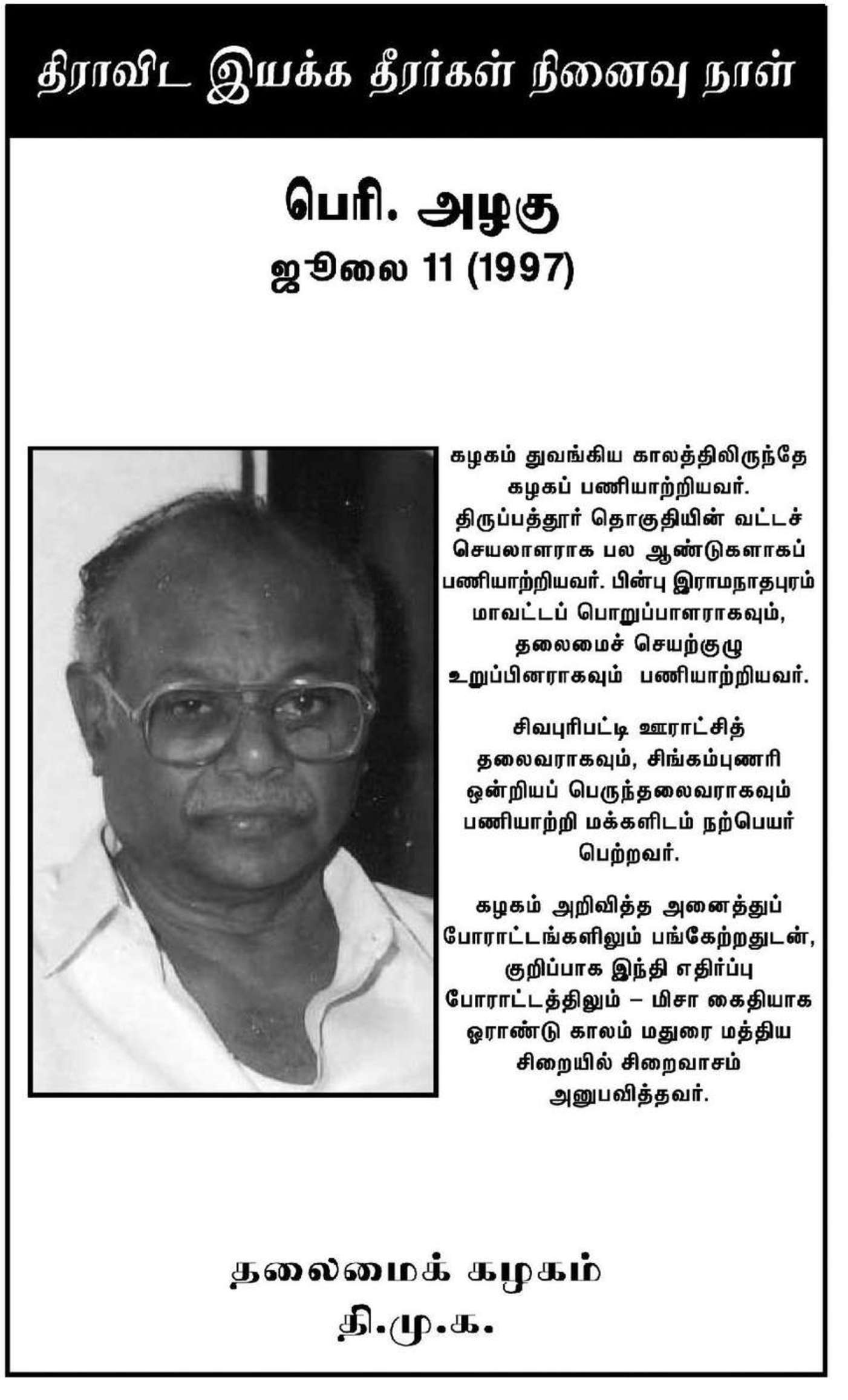 திராவிட இயக்க தீரர்கள் நினைவு நாள்

பெரி. அழகு
ஜூலை 11 (1997)

கழகம் துவங்கிய காலத்திலிருந்தே கழகப் பணியாற்றியவர். திருப்பத்தூர் தொகுதியின் வட்டச் செயலாளராக பல ஆண்டுகளாகப் பணியாற்றியவர். பின்பு இராமநாதபுரம் மாவட்டப் பொறுப்பாளராகவும், தலைமைச் செயற்குழு உறுப்பினராகவும் பணியாற்றியவர்.

சிவபுரிபட்டி ஊராட்சித் தலைவராகவும், சிங்கம்புணரி ஒன்றியப் பெருந்தலைவராகவும் பணியாற்றி மக்களிடம் நற்பெயர் பெற்றவர்.

கழகம் அறிவித்த அனைத்துப் போராட்டங்களிலும் பங்கேற்றதுடன், குறிப்பாக இந்தி எதிர்ப்பு போராட்டத்திலும் – மிசா கைதியாக ஓராண்டு காலம் மதுரை மத்திய சிறையில் சிறைவாசம் அனுபவித்தவர்.

தலைமைக் கழகம்
தி.மு.க.